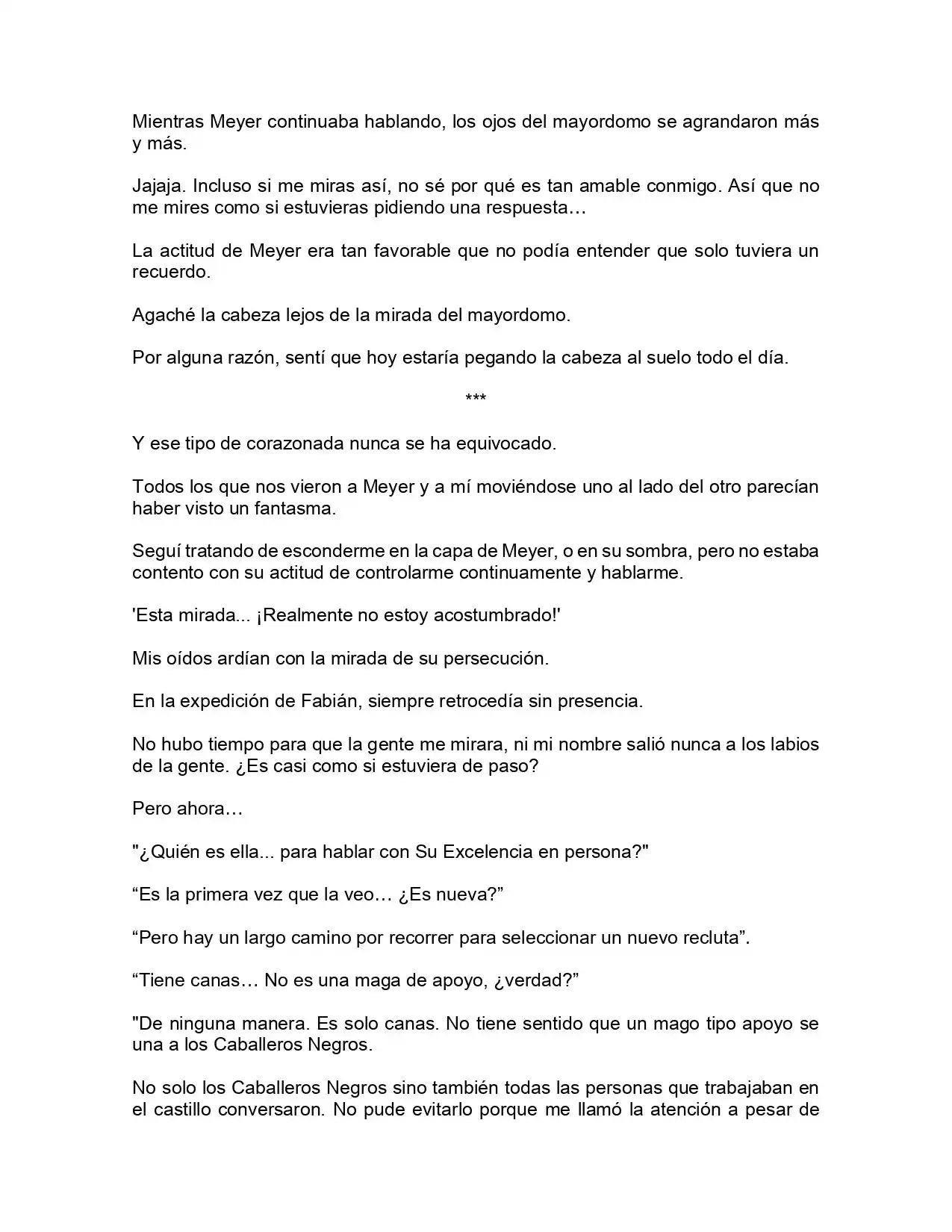 Mientras Meyer continuaba hablando, los ojos del mayordomo se agrandaron más y más.

Jajaja. Incluso si me miras así, no sé por qué es tan amable conmigo. Así que no me mires como si estuvieras pidiendo una respuesta…

La actitud de Meyer era tan favorable que no podía entender que solo tuviera un recuerdo.

Agaché la cabeza lejos de la mirada del mayordomo.

Por alguna razón, sentí que hoy estaría pegando la cabeza al suelo todo el día.

***

Y ese tipo de corazonada nunca se ha equivocado.

Todos los que nos vieron a Meyer y a mí moviéndose uno al lado del otro parecían haber visto un fantasma.

Seguí tratando de esconderme en la capa de Meyer, o en su sombra, pero no estaba contento con su actitud de controlarme continuamente y hablarme.

'Esta mirada... ¡Realmente no estoy acostumbrado!'

Mis oídos ardían con la mirada de su persecución.

En la expedición de Fabián, siempre retrocedía sin presencia.

No hubo tiempo para que la gente me mirara, ni mi nombre salió nunca a los labios de la gente. ¿Es casi como si estuviera de paso?

Pero ahora…

"¿Quién es ella... para hablar con Su Excelencia en persona?"

“Es la primera vez que la veo… ¿Es nueva?”

“Pero hay un largo camino por recorrer para seleccionar un nuevo recluta”.

“Tiene canas… No es una maga de apoyo, ¿verdad?”

"De ninguna manera. Es solo canas. No tiene sentido que un mago tipo apoyo se una a los Caballeros Negros.

No solo los Caballeros Negros sino también todas las personas que trabajaban en el castillo conversaron. No pude evitarlo porque me llamó la atención a pesar de